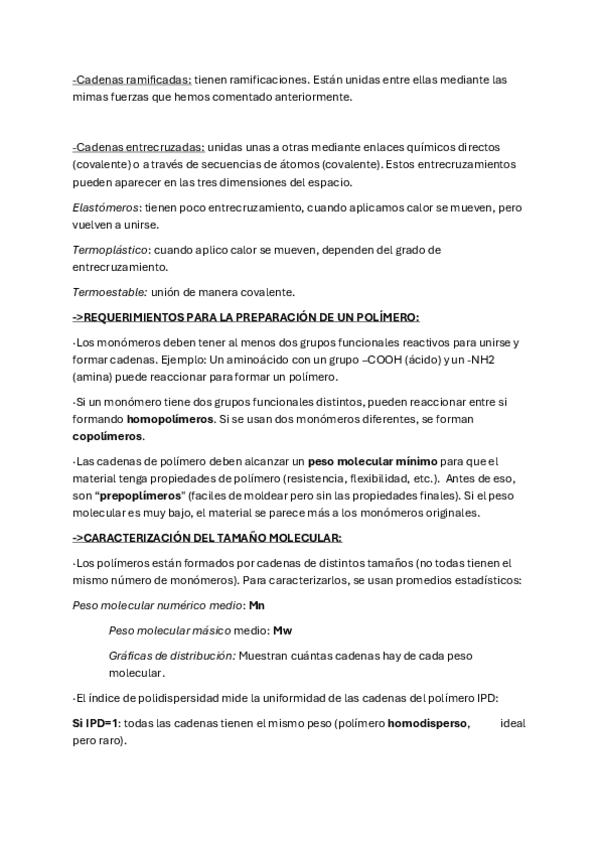 -Cadenas ramificadas: tienen ramificaciones. Están unidas entre ellas mediante las mimas fuerzas que hemos comentado anteriormente.

-Cadenas entrecruzadas: unidas unas a otras mediante enlaces químicos directos (covalente) o a través de secuencias de átomos (covalente). Estos entrecruzamientos pueden aparecer en las tres dimensiones del espacio.

Elastómeros: tienen poco entrecruzamiento, cuando aplicamos calor se mueven, pero vuelven a unirse.

Termoplástico: cuando aplico calor se mueven, dependen del grado de entrecruzamiento.

Termoestable: unión de manera covalente.

->REQUERIMIENTOS PARA LA PREPARACIÓN DE UN POLÍMERO:

-Los monómeros deben tener al menos dos grupos funcionales reactivos para unirse y formar cadenas. Ejemplo: Un aminoácido con un grupo –COOH (ácido) y un -NH2 (amina) puede reaccionar para formar un polímero.

-Si un monómero tiene dos grupos funcionales distintos, pueden reaccionar entre si formando homopolímeros. Si se usan dos monómeros diferentes, se forman copolímeros.

-Las cadenas de polímero deben alcanzar un peso molecular mínimo para que el material tenga propiedades de polímero (resistencia, flexibilidad, etc.). Antes de eso, son "prepoplímeros" (faciles de moldear pero sin las propiedades finales). Si el peso molecular es muy bajo, el material se parece más a los monómeros originales.

->CARACTERIZACIÓN DEL TAMAÑO MOLECULAR:

-Los polímeros están formados por cadenas de distintos tamaños (no todas tienen el mismo número de monómeros). Para caracterizarlos, se usan promedios estadísticos:

Peso molecular numérico medio: Mn

Peso molecular másico medio: Mw

Gráficas de distribución: Muestran cuántas cadenas hay de cada peso molecular.

-El índice de polidispersidad mide la uniformidad de las cadenas del polímero IPD:

Si IPD=1: todas las cadenas tienen el mismo peso (polímero homodisperso, ideal pero raro).